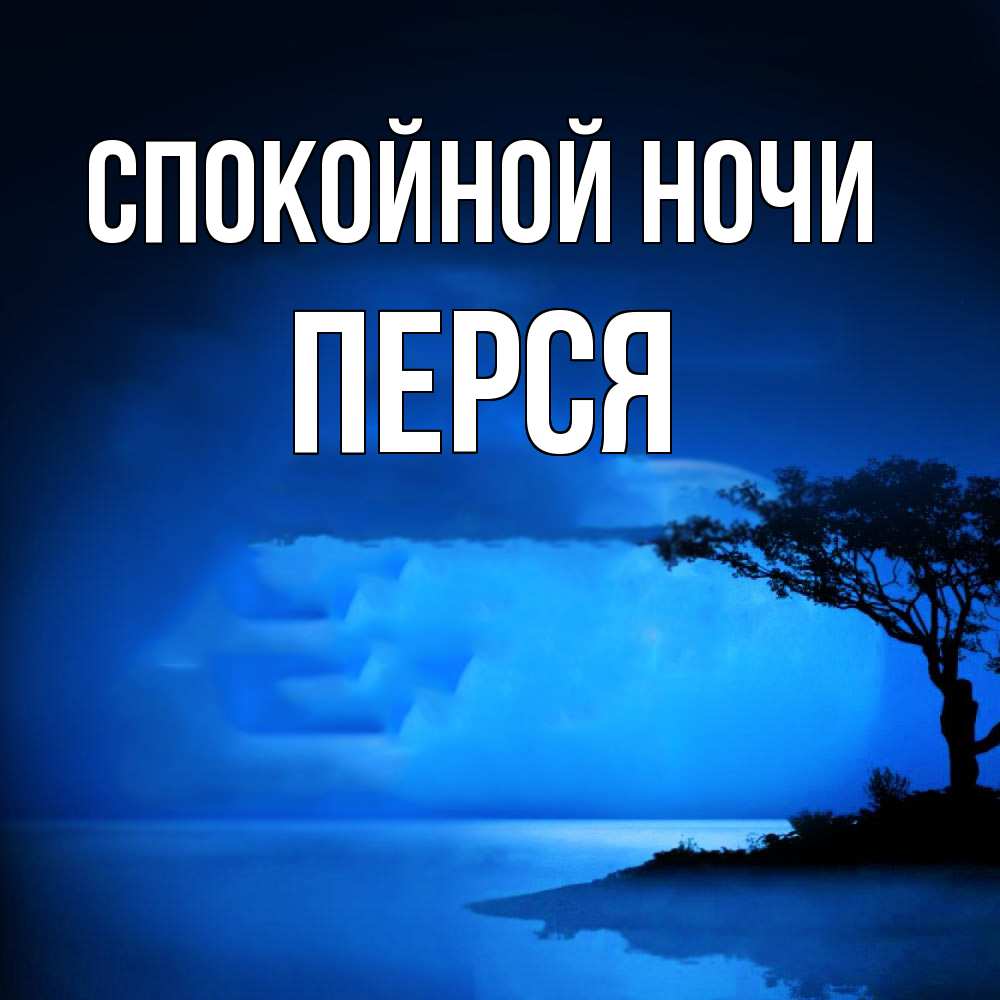 СПОКОЙНОЙ НОЧИ
ПЕРСЯ